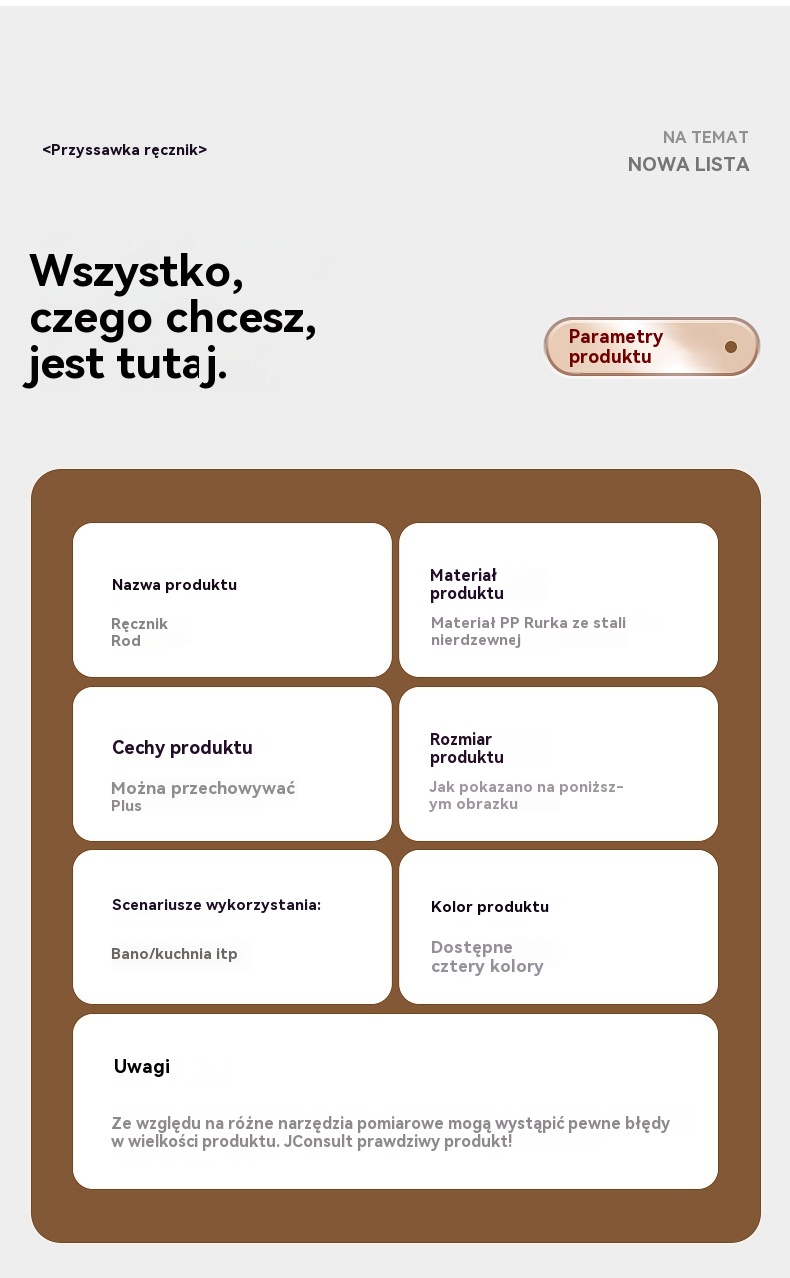 <Przyssawka ręcznik>

NA TEMAT
NOWA LISTA

Wszystko, czego chcesz, jest tutaj.

Parametry produktu

Nazwa produktu

Ręcznik Rod

Materiał produktu

Materiał PP Rurka ze stali nierdzewnej

Cechy produktu

Można przechowywać Plus

Rozmiar produktu

Jak pokazano na poniższym obrazku

Scenariusze wykorzystania:

Bano/kuchnia itp

Kolor produktu

Dostępne cztery kolory

Uwagi

Ze względu na różne narzędzia pomiarowe mogą wystąpić pewne błędy w wielkości produktu. JConsult prawdziwy produkt!